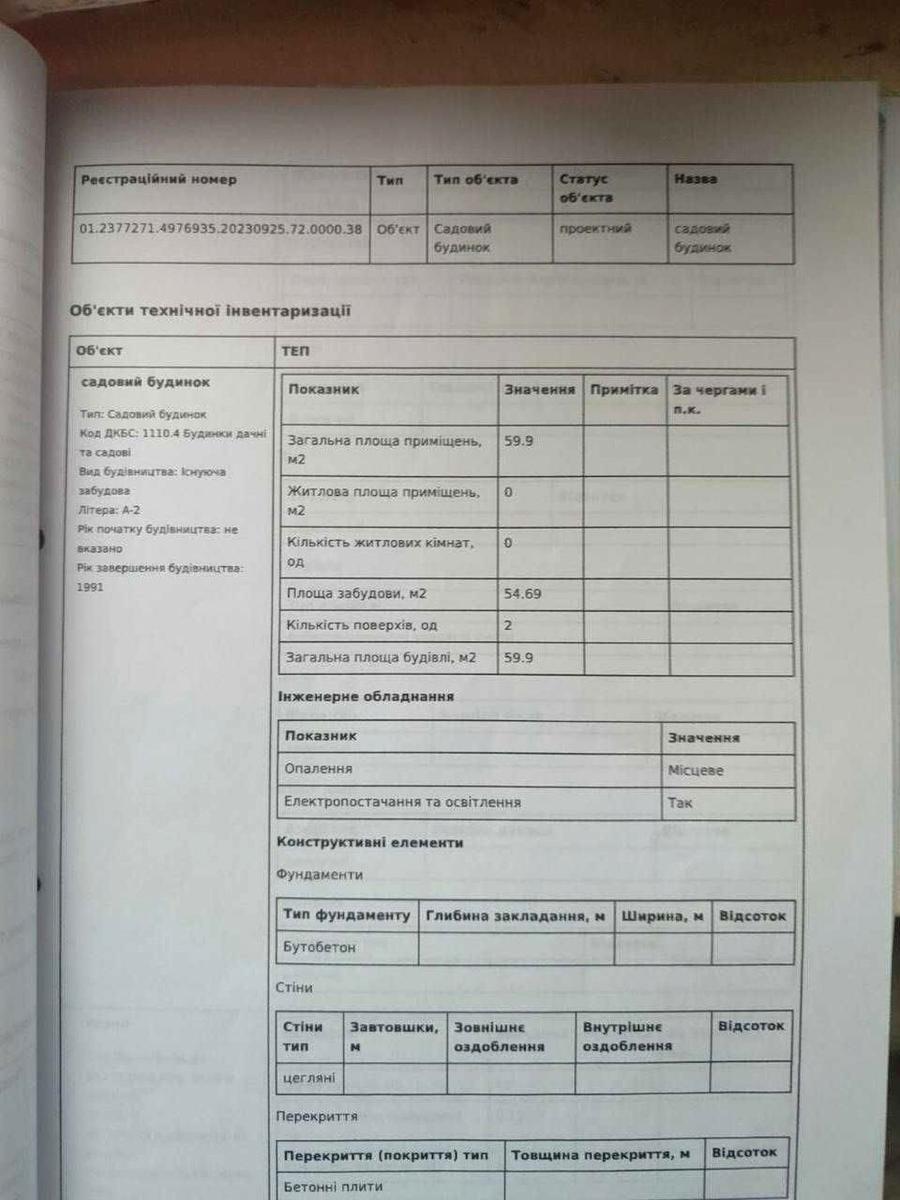 | Реєстраційний номер | Тип | Тип об'єкта | Статус об'єкта | Назва |
|---|---|---|---|---|
| 01.2377271.4976935.20230925.72.0000.38 | Об'єкт | Садовий будинок | проектний | садовий будинок |

Об'єкти технічної інвентаризації

Об'єкт

садовий будинок

Тип: Садовий будинок
Код ДКБС: 1110.4 Будинки дачні та садові
Вид будівництва: Існуюча забудова
Літера: А-2
Рік початку будівництва: не вказано
Рік завершення будівництва: 1991

ТЕП

| Показник | Значення | Примітка | За чергами і п.к. |
|---|---|---|---|
| Загальна площа приміщень, м2 | 59.9 | | |
| Житлова площа приміщень, м2 | 0 | | |
| Кількість житлових кімнат, од | 0 | | |
| Площа забудови, м2 | 54.69 | | |
| Кількість поверхів, од | 2 | | |
| Загальна площа будівлі, м2 | 59.9 | | |

Інженерне обладнання

| Показник | Значення |
|---|---|
| Опалення | Місцеве |
| Електропостачання та освітлення | Так |

Конструктивні елементи

Фундаменти

| Тип фундаменту | Глибина закладання, м | Ширина, м | Відсоток |
|---|---|---|---|
| Бутобетон | | | |

Стіни

| Стіни тип | Завтовшки, м | Зовнішнє оздоблення | Внутрішнє оздоблення | Відсоток |
|---|---|---|---|---|
| цегляні | | | | |

Перекриття

| Перекриття (покриття) тип | Товщина перекриття, м | Відсоток |
|---|---|---|
| Бетонні плити | | |